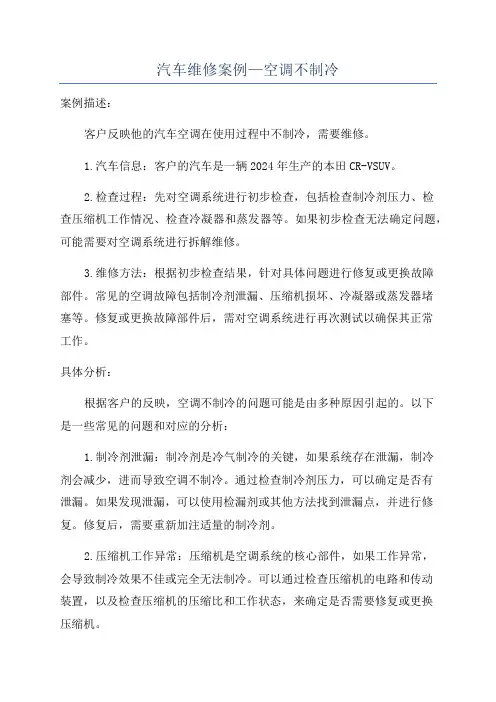 汽车维修案例—空调不制冷

案例描述：

客户反映他的汽车空调在使用过程中不制冷，需要维修。

1.汽车信息：客户的汽车是一辆2024年生产的本田CR-VSUV。

2.检查过程：先对空调系统进行初步检查，包括检查制冷剂压力、检查压缩机工作情况、检查冷凝器和蒸发器等。如果初步检查无法确定问题，可能需要对空调系统进行拆解维修。

3.维修方法：根据初步检查结果，针对具体问题进行修复或更换故障部件。常见的空调故障包括制冷剂泄漏、压缩机损坏、冷凝器或蒸发器堵塞等。修复或更换故障部件后，需对空调系统进行再次测试以确保其正常工作。

具体分析：

根据客户的反映，空调不制冷的问题可能是由多种原因引起的。以下是一些常见的问题和对应的分析：

1.制冷剂泄漏：制冷剂是冷气制冷的关键，如果系统存在泄漏，制冷剂会减少，进而导致空调不制冷。通过检查制冷剂压力，可以确定是否有泄漏。如果发现泄漏，可以使用检漏剂或其他方法找到泄漏点，并进行修复。修复后，需要重新加注适量的制冷剂。

2.压缩机工作异常：压缩机是空调系统的核心部件，如果工作异常，会导致制冷效果不佳或完全无法制冷。可以通过检查压缩机的电路和传动装置，以及检查压缩机的压缩比和工作状态，来确定是否需要修复或更换压缩机。